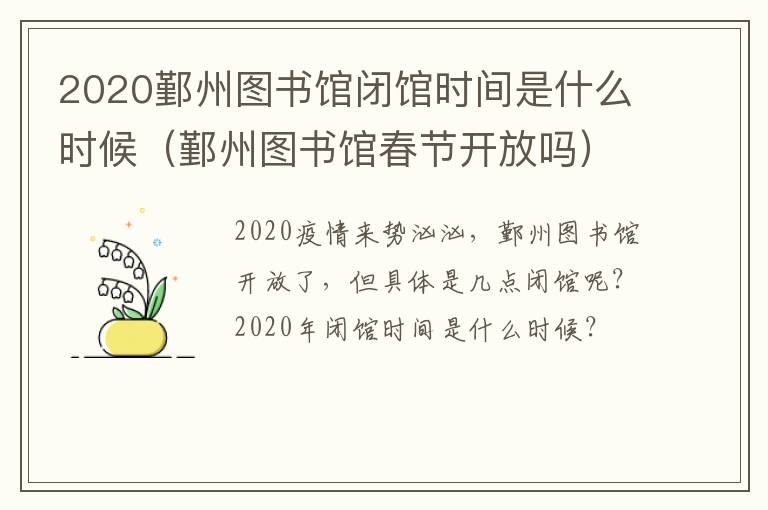 2020鄞州图书馆闭馆时间是什么时候（鄞州图书馆春节开放吗）

2020疫情来势汹汹，鄞州图书馆开放了，但具体是几点闭馆呢？2020年闭馆时间是什么时候？